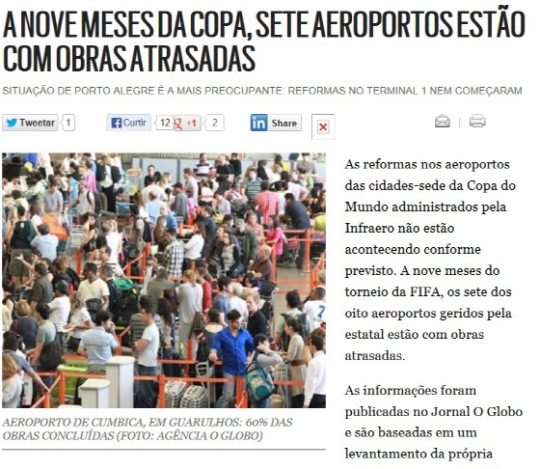 A NOVE MESES DA COPA, SETE AEROPORTOS ESTÃO COM OBRAS ATRASADAS

SITUAÇÃO DE PORTO ALEGRE É A MAIS PREOCUPANTE: REFORMAS NO TERMINAL 1 NEM COMEÇARAM

Tweetar 1 Curtir 12 +1 2 Share

AEROPORTO DE CUMBICA, EM GUARULHOS: 60% DAS OBRAS CONCLUÍDAS (FOTO: AGÊNCIA O GLOBO)

As reformas nos aeroportos das cidades-sede da Copa do Mundo administrados pela Infraero não estão acontecendo conforme previsto. A nove meses do torneio da FIFA, os sete dos oito aeroportos geridos pela estatal estão com obras atrasadas.

As informações foram publicadas no Jornal O Globo e são baseadas em um levantamento da própria